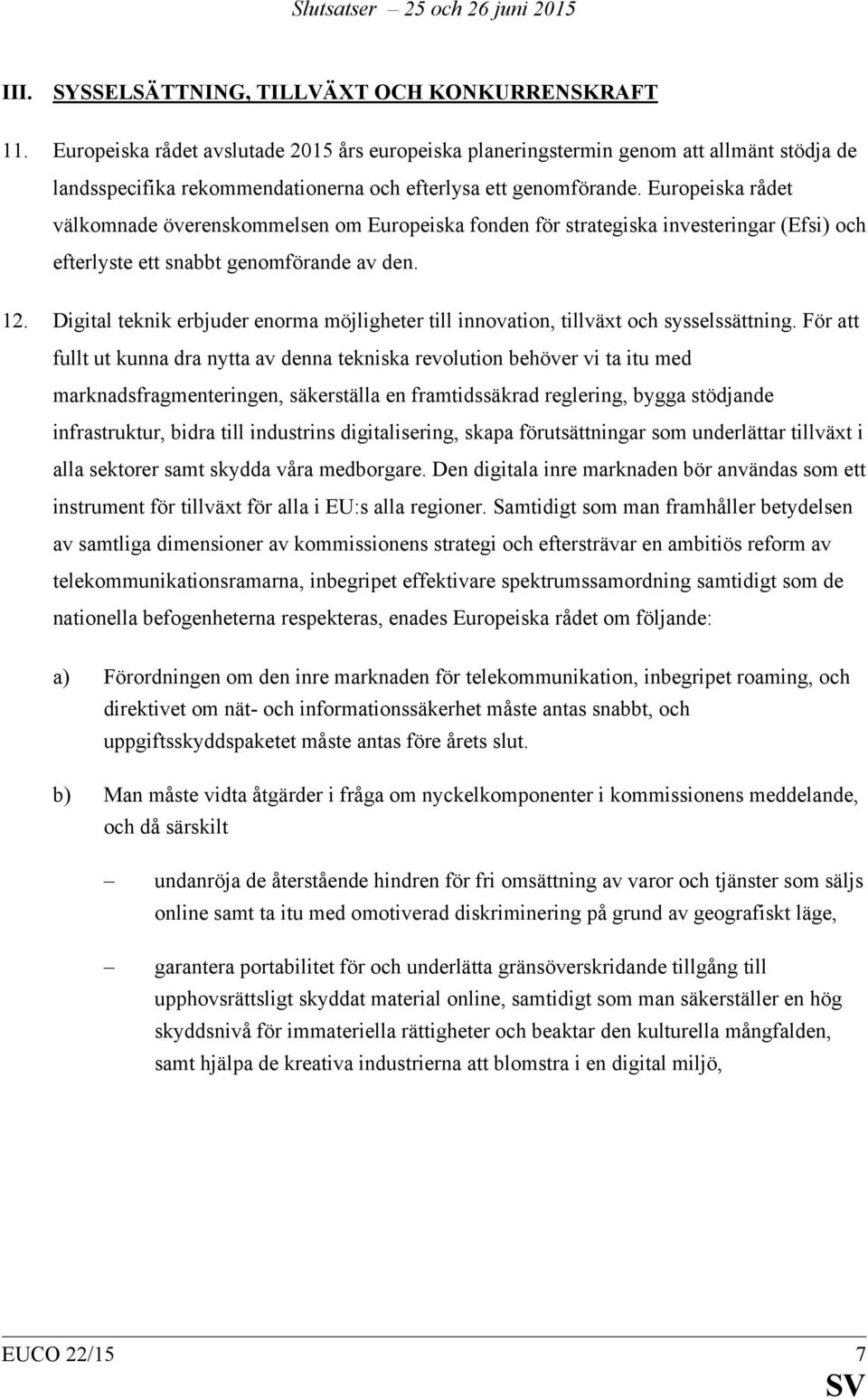 Slutsatser – 25 och 26 juni 2015

III. SYSSELSÄTTNING, TILLVÄXT OCH KONKURRENSKRAFT

11. Europeiska rådet avslutade 2015 års europeiska planeringstermin genom att allmänt stödja de landsspecifika rekommendationerna och efterlysa ett genomförande. Europeiska rådet välkomnade överenskommelsen om Europeiska fonden för strategiska investeringar (Efsi) och efterlyste ett snabbt genomförande av den.

12. Digital teknik erbjuder enorma möjligheter till innovation, tillväxt och sysselssättning. För att fullt ut kunna dra nytta av denna tekniska revolution behöver vi ta itu med marknadsfragmenteringen, säkerställa en framtidssäkrad reglering, bygga stödjande infrastruktur, bidra till industrins digitalisering, skapa förutsättningar som underlättar tillväxt i alla sektorer samt skydda våra medborgare. Den digitala inre marknaden bör användas som ett instrument för tillväxt för alla i EU:s alla regioner. Samtidigt som man framhåller betydelsen av samtliga dimensioner av kommissionens strategi och eftersträvar en ambitiös reform av telekommunikationsramarna, inbegripet effektivare spektrumssamordning samtidigt som de nationella befogenheterna respekteras, enades Europeiska rådet om följande:

a) Förordningen om den inre marknaden för telekommunikation, inbegripet roaming, och direktivet om nät- och informationssäkerhet måste antas snabbt, och uppgiftsskyddspaketet måste antas före årets slut.

b) Man måste vidta åtgärder i fråga om nyckelkomponenter i kommissionens meddelande, och då särskilt

– undanröja de återstående hindren för fri omsättning av varor och tjänster som säljs online samt ta itu med omotiverad diskriminering på grund av geografiskt läge,

– garantera portabilitet för och underlätta gränsöverskridande tillgång till upphovsrättsligt skyddat material online, samtidigt som man säkerställer en hög skyddsnivå för immateriella rättigheter och beaktar den kulturella mångfalden, samt hjälpa de kreativa industrierna att blomstra i en digital miljö,

EUCO 22/15 7
SV